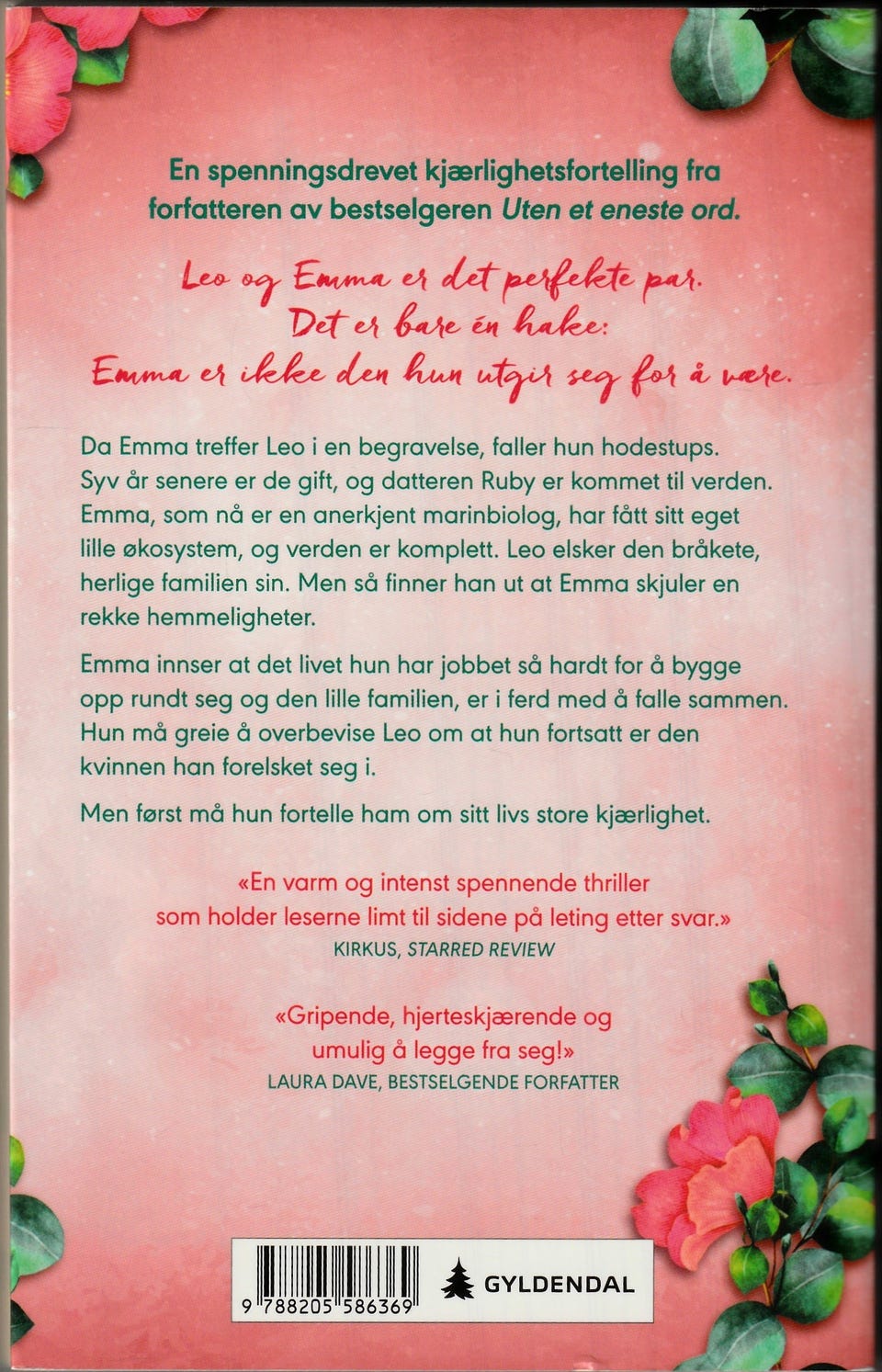 En spenningsdrevet kjærlighetsfortelling fra forfatteren av bestselgeren Uten et eneste ord.

Leo og Emma er det perfekte par.
Det er bare én hake:
Emma er ikke den hun utgir seg for å være.

Da Emma treffer Leo i en begravelse, faller hun hodestups. Syv år senere er de gift, og datteren Ruby er kommet til verden. Emma, som nå er en anerkjent marinbiolog, har fått sitt eget lille økosystem, og verden er komplett. Leo elsker den bråkete, herlige familien sin. Men så finner han ut at Emma skjuler en rekke hemmeligheter.

Emma innser at det livet hun har jobbet så hardt for å bygge opp rundt seg og den lille familien, er i ferd med å falle sammen. Hun må greie å overbevise Leo om at hun fortsatt er den kvinnen han forelsket seg i.

Men først må hun fortelle ham om sitt livs store kjærlighet.

«En varm og intenst spennende thriller som holder leserne limt til sidene på leting etter svar.»
KIRKUS, STARRED REVIEW

«Gripende, hjerteskjærende og umulig å legge fra seg!»
LAURA DAVE, BESTSELGENDE FORFATTER

9 788205 586369

GYLDENDAL